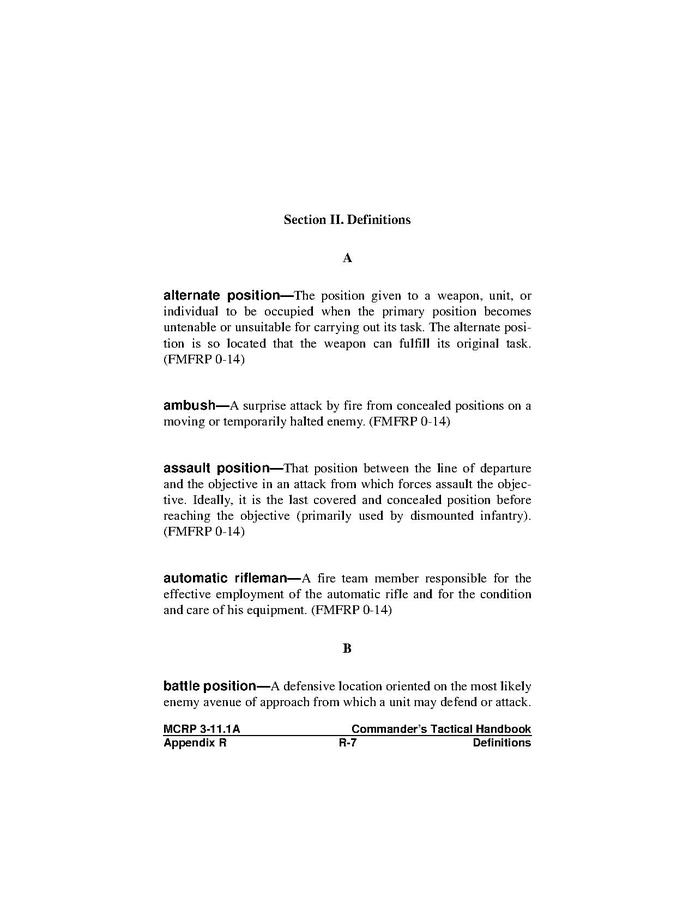 Section II. Definitions

A

alternate position—The position given to a weapon, unit, or individual to be occupied when the primary position becomes untenable or unsuitable for carrying out its task. The alternate position is so located that the weapon can fulfill its original task. (FMFRP 0-14)

ambush—A surprise attack by fire from concealed positions on a moving or temporarily halted enemy. (FMFRP 0-14)

assault position—That position between the line of departure and the objective in an attack from which forces assault the objective. Ideally, it is the last covered and concealed position before reaching the objective (primarily used by dismounted infantry). (FMFRP 0-14)

automatic rifleman—A fire team member responsible for the effective employment of the automatic rifle and for the condition and care of his equipment. (FMFRP 0-14)

B

battle position—A defensive location oriented on the most likely enemy avenue of approach from which a unit may defend or attack.

MCRP 3-11.1A Commander's Tactical Handbook
Appendix R R-7 Definitions